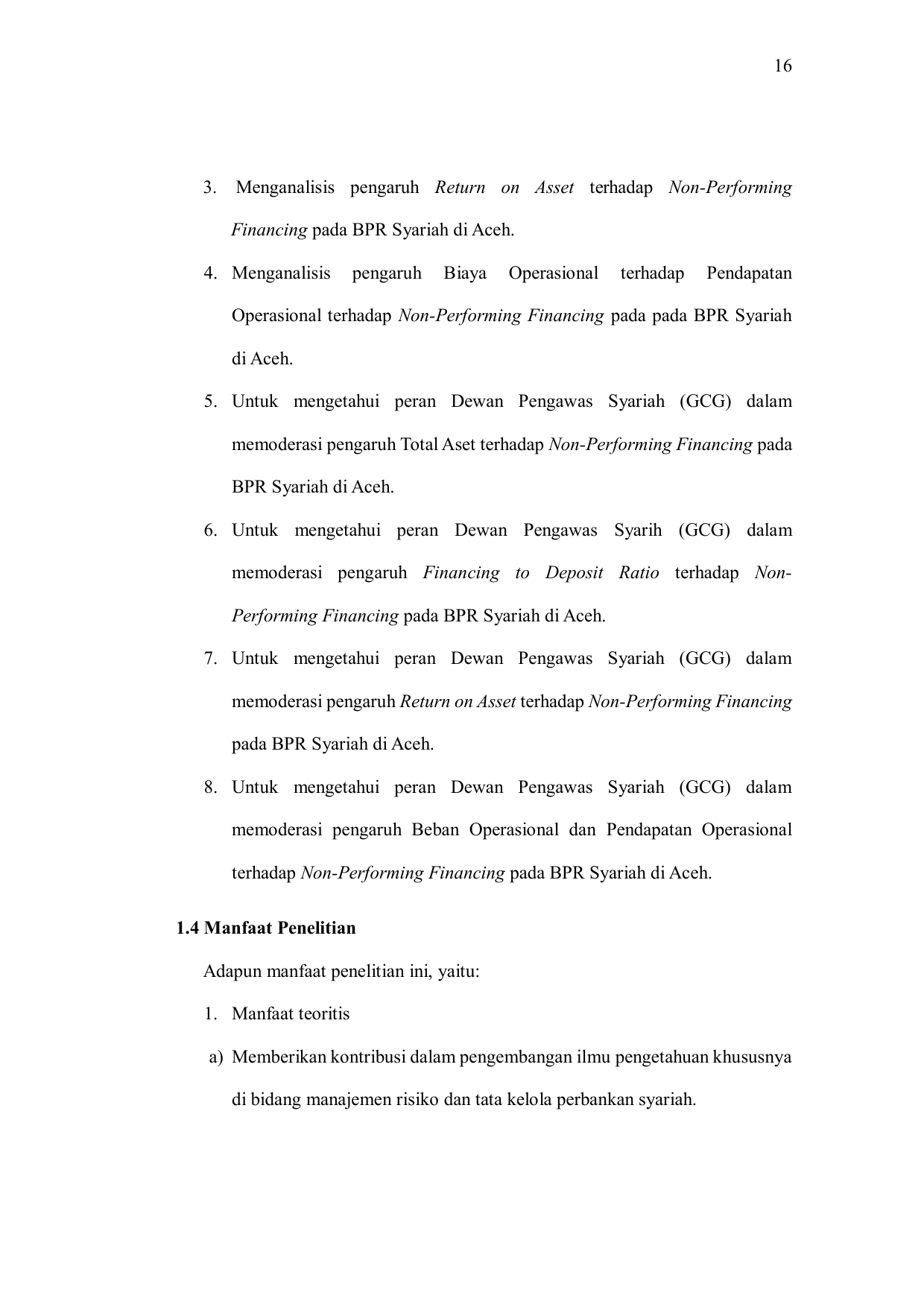 16

3. Menganalisis pengaruh Return on Asset terhadap Non-Performing Financing pada BPR Syariah di Aceh.

4. Menganalisis pengaruh Biaya Operasional terhadap Pendapatan Operasional terhadap Non-Performing Financing pada pada BPR Syariah di Aceh.

5. Untuk mengetahui peran Dewan Pengawas Syariah (GCG) dalam memoderasi pengaruh Total Aset terhadap Non-Performing Financing pada BPR Syariah di Aceh.

6. Untuk mengetahui peran Dewan Pengawas Syarih (GCG) dalam memoderasi pengaruh Financing to Deposit Ratio terhadap Non-Performing Financing pada BPR Syariah di Aceh.

7. Untuk mengetahui peran Dewan Pengawas Syariah (GCG) dalam memoderasi pengaruh Return on Asset terhadap Non-Performing Financing pada BPR Syariah di Aceh.

8. Untuk mengetahui peran Dewan Pengawas Syariah (GCG) dalam memoderasi pengaruh Beban Operasional dan Pendapatan Operasional terhadap Non-Performing Financing pada BPR Syariah di Aceh.

1.4 Manfaat Penelitian

Adapun manfaat penelitian ini, yaitu:

1. Manfaat teoritis

a) Memberikan kontribusi dalam pengembangan ilmu pengetahuan khususnya di bidang manajemen risiko dan tata kelola perbankan syariah.